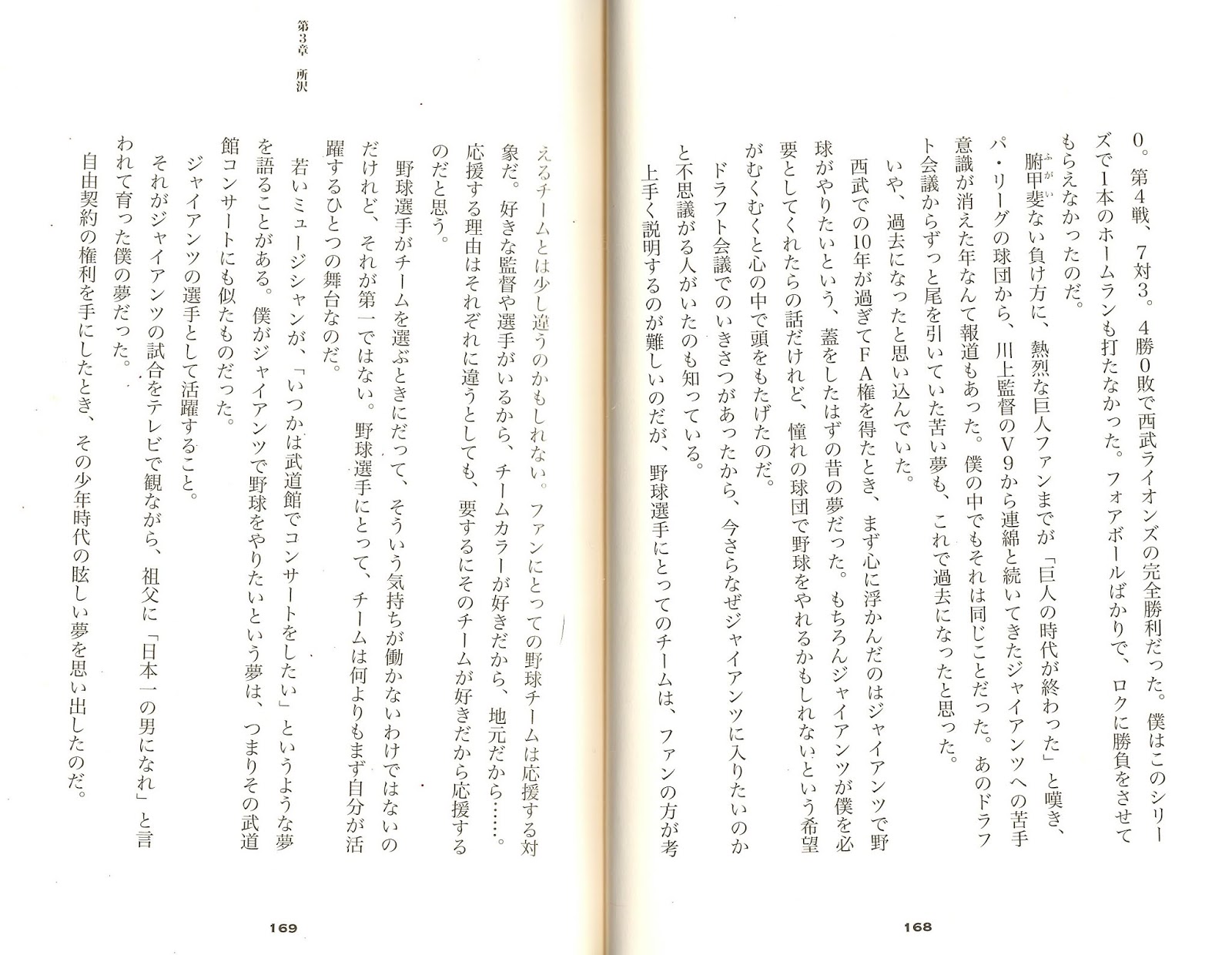 0。第4戦、7対3。4勝0敗で西武ライオンズの完全勝利だった。僕はこのシリーズで1本のホームランも打たなかった。フォアボールばかりで、ロクに勝負をさせてもらえなかったのだ。

腑甲斐ない負け方に、熱烈な巨人ファンまでが「巨人の時代が終わった」と嘆き、パ・リーグの球団から、川上監督のV9から連綿と続いてきたジャイアンツへの苦手意識が消えた年なんて報道もあった。僕の中でもそれは同じことだった。あのドラフト会議からずっと尾を引いていた苦い夢も、これで過去になったと思った。

いや、過去になったと思い込んでいた。

西武での10年が過ぎてFA権を得たとき、まず心に浮かんだのはジャイアンツで野球がやりたいという、蓋をしたはずの昔の夢だった。もちろんジャイアンツが僕を必要としてくれたらの話だけれど、憧れの球団で野球をやれるかもしれないという希望がむくむくと心の中で頭をもたげたのだ。

ドラフト会議でのいきさつがあったから、今さらなぜジャイアンツに入りたいのかと不思議がる人がいたのも知っている。

上手く説明するのが難しいのだが、野球選手にとってのチームは、ファンの方が考

168

第3章　所沢

えるチームとは少し違うのかもしれない。ファンにとっての野球チームは応援する対象だ。好きな監督や選手がいるから、チームカラーが好きだから、地元だから……。応援する理由はそれぞれに違うとしても、要するにそのチームが好きだから応援するのだと思う。

野球選手がチームを選ぶときにだって、そういう気持ちが働かないわけではないのだけれど、それが第一ではない。野球選手にとって、チームは何よりもまず自分が活躍するひとつの舞台なのだ。

若いミュージシャンが、「いつかは武道館でコンサートをしたい」というような夢を語ることがある。僕がジャイアンツで野球をやりたいという夢は、つまりその武道館コンサートにも似たものだった。

ジャイアンツの選手として活躍すること。

それがジャイアンツの試合をテレビで観ながら、祖父に「日本一の男になれ」と言われて育った僕の夢だった。

自由契約の権利を手にしたとき、その少年時代の眩しい夢を思い出したのだ。

169